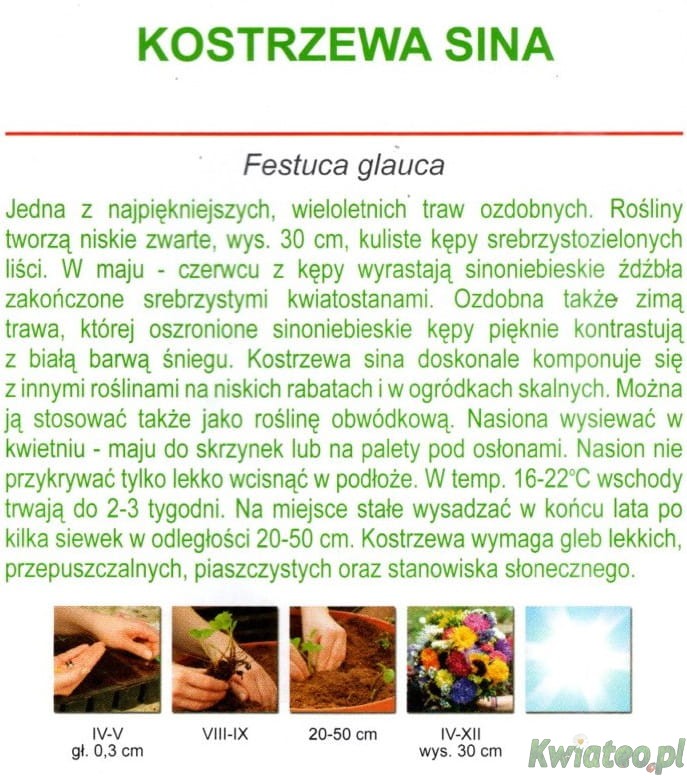 KOSTRZEWA SINA

Festuca glauca

Jedna z najpiękniejszych, wieloletnich traw ozdobnych. Rośliny tworzą niskie zwarte, wys. 30 cm, kuliste kępy srebrzystozielonych liści. W maju - czerwcu z kępy wyrastają sinoniebieskie źdźbła zakończone srebrzystymi kwiatostanami. Ozdobna także zimą trawa, której oszronione sinoniebieskie kępy pięknie kontrastują z białą barwą śniegu. Kostrzewa sina doskonale komponuje się z innymi roślinami na niskich rabatach i w ogródkach skalnych. Można ją stosować także jako roślinę obwódkową. Nasiona wysiewać w kwietniu - maju do skrzynek lub na palety pod osłonami. Nasion nie przykrywać tylko lekko wcisnąć w podłoże. W temp. 16-22°C wschody trwają do 2-3 tygodni. Na miejsce stałe wysadzać w końcu lata po kilka siewek w odległości 20-50 cm. Kostrzewa wymaga gleb lekkich, przepuszczalnych, piaszczystych oraz stanowiska słonecznego.

IV-V
gł. 0,3 cm

VIII-IX

20-50 cm

IV-XII
wys. 30 cm

Kwiateo.pl